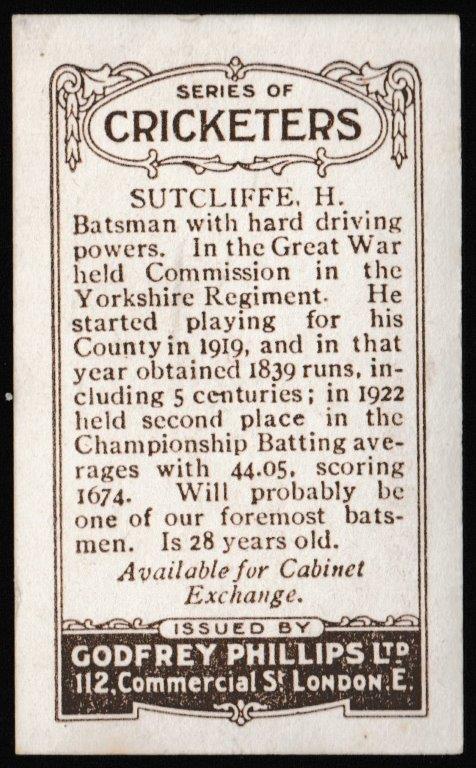 SERIES OF
CRICKETERS

SUTCLIFFE, H.

Batsman with hard driving powers. In the Great War held Commission in the Yorkshire Regiment. He started playing for his County in 1919, and in that year obtained 1839 runs, including 5 centuries; in 1922 held second place in the Championship Batting averages with 44.05, scoring 1674. Will probably be one of our foremost batsmen. Is 28 years old.

Available for Cabinet Exchange.

ISSUED BY
GODFREY PHILLIPS LTD
112, Commercial St LONDON. E.